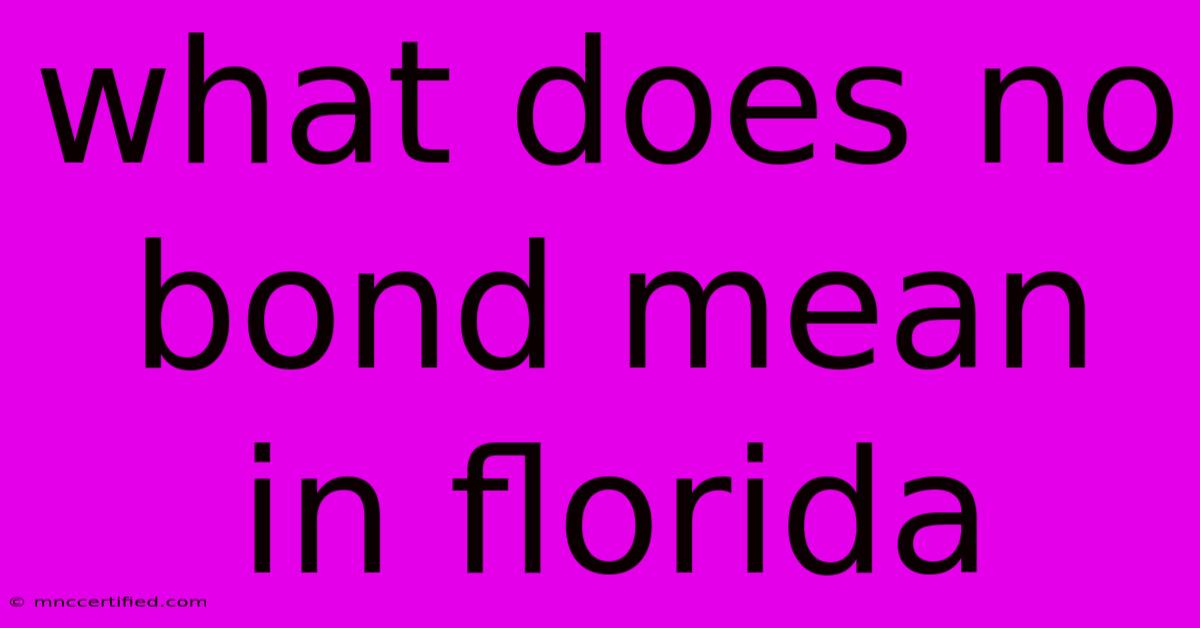 what does no bond mean in florida

© mnccertified.com